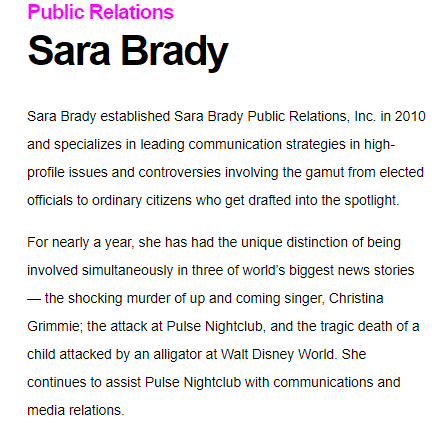 Public Relations

Sara Brady

Sara Brady established Sara Brady Public Relations, Inc. in 2010 and specializes in leading communication strategies in high-profile issues and controversies involving the gamut from elected officials to ordinary citizens who get drafted into the spotlight.

For nearly a year, she has had the unique distinction of being involved simultaneously in three of world's biggest news stories — the shocking murder of up and coming singer, Christina Grimmie; the attack at Pulse Nightclub, and the tragic death of a child attacked by an alligator at Walt Disney World. She continues to assist Pulse Nightclub with communications and media relations.